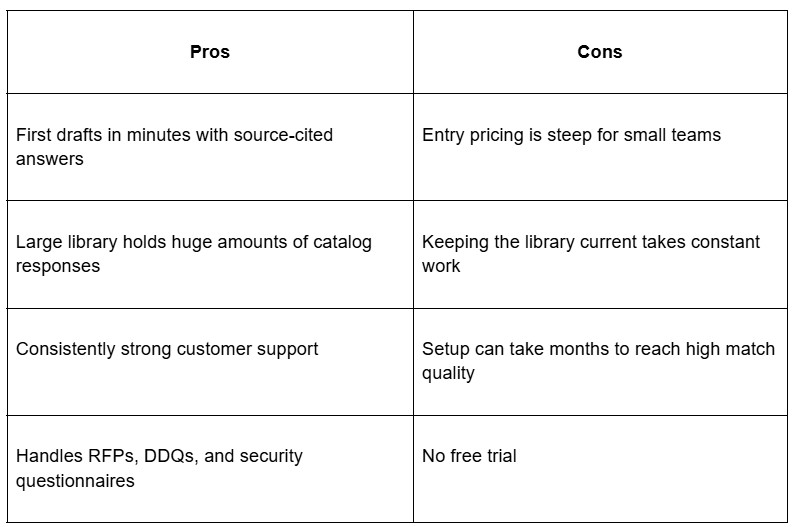 | Pros | Cons |
|---|---|
| First drafts in minutes with source-cited answers | Entry pricing is steep for small teams |
| Large library holds huge amounts of catalog responses | Keeping the library current takes constant work |
| Consistently strong customer support | Setup can take months to reach high match quality |
| Handles RFPs, DDQs, and security questionnaires | No free trial |